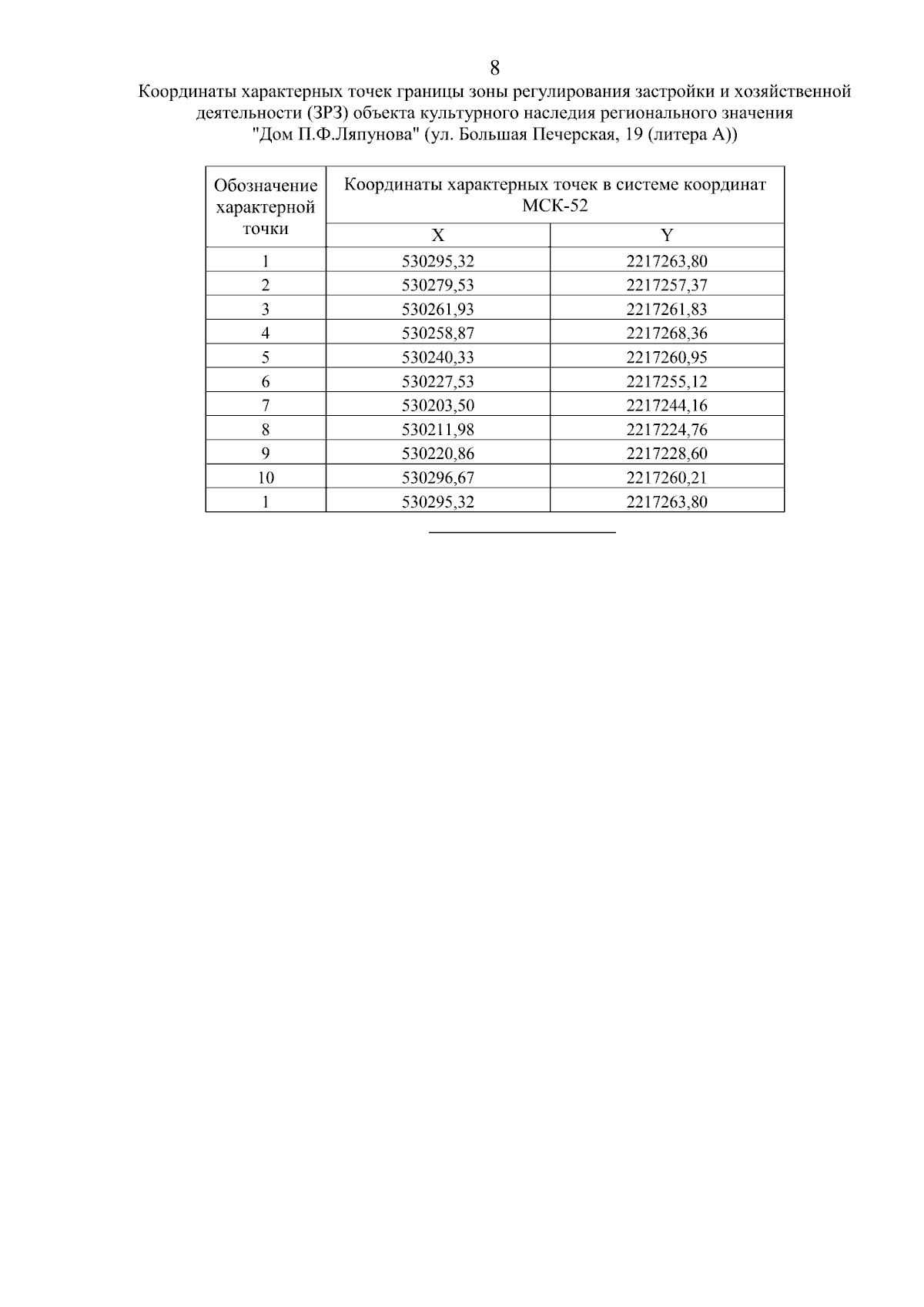 8

Координаты характерных точек границы зоны регулирования застройки и хозяйственной деятельности (ЗРЗ) объекта культурного наследия регионального значения "Дом П.Ф.Ляпунова" (ул. Большая Печерская, 19 (литера А))

| Обозначение характерной точки | Координаты характерных точек в системе координат МСК-52 | |
|---|---|---|
| | X | Y |
| 1 | 530295,32 | 2217263,80 |
| 2 | 530279,53 | 2217257,37 |
| 3 | 530261,93 | 2217261,83 |
| 4 | 530258,87 | 2217268,36 |
| 5 | 530240,33 | 2217260,95 |
| 6 | 530227,53 | 2217255,12 |
| 7 | 530203,50 | 2217244,16 |
| 8 | 530211,98 | 2217224,76 |
| 9 | 530220,86 | 2217228,60 |
| 10 | 530296,67 | 2217260,21 |
| 1 | 530295,32 | 2217263,80 |